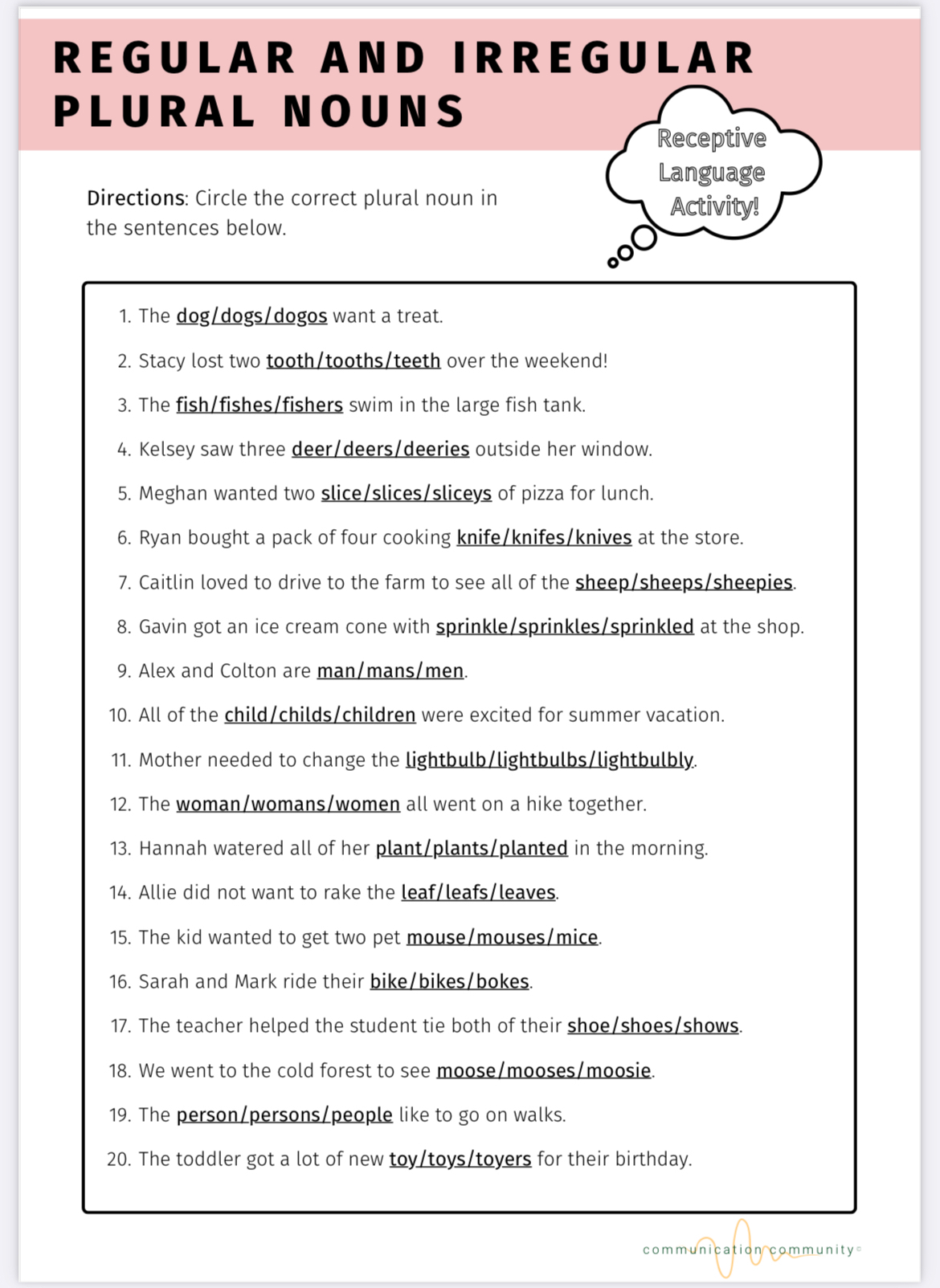 REGULAR AND IRREGULAR PLURAL NOUNS

Receptive Language Activity!

Directions: Circle the correct plural noun in the sentences below.

1. The dog/dogs/dogos want a treat.
2. Stacy lost two tooth/tooths/teeth over the weekend!
3. The fish/fishes/fishers swim in the large fish tank.
4. Kelsey saw three deer/deers/deeries outside her window.
5. Meghan wanted two slice/slices/sliceys of pizza for lunch.
6. Ryan bought a pack of four cooking knife/knifes/knives at the store.
7. Caitlin loved to drive to the farm to see all of the sheep/sheeps/sheepies.
8. Gavin got an ice cream cone with sprinkle/sprinkles/sprinkled at the shop.
9. Alex and Colton are man/mans/men.
10. All of the child/childs/children were excited for summer vacation.
11. Mother needed to change the lightbulb/lightbulbs/lightbulbly.
12. The woman/womans/women all went on a hike together.
13. Hannah watered all of her plant/plants/planted in the morning.
14. Allie did not want to rake the leaf/leafs/leaves.
15. The kid wanted to get two pet mouse/mouses/mice.
16. Sarah and Mark ride their bike/bikes/bokes.
17. The teacher helped the student tie both of their shoe/shoes/shows.
18. We went to the cold forest to see moose/mooses/moosie.
19. The person/persons/people like to go on walks.
20. The toddler got a lot of new toy/toys/toyers for their birthday.

communication community©